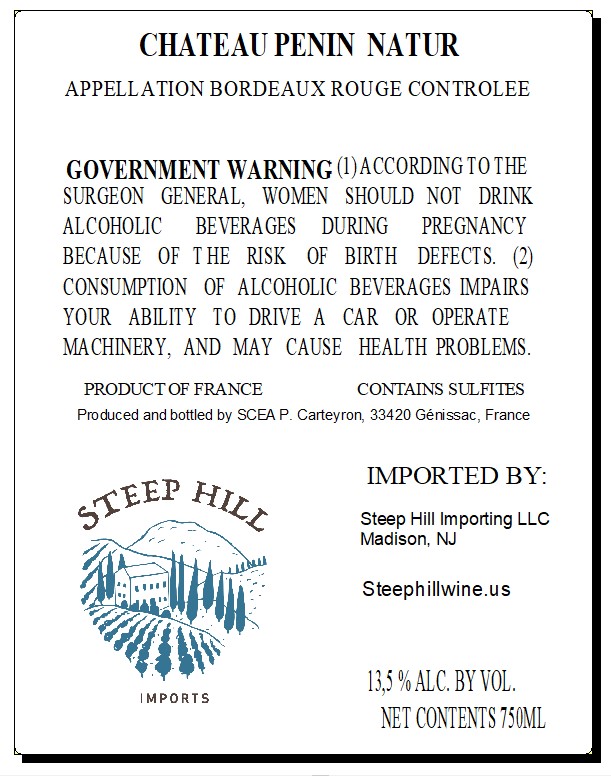 CHATEAU PENIN NATUR

APPELLATION BORDEAUX ROUGE CONTROLEE

GOVERNMENT WARNING (1) ACCORDING TO THE SURGEON GENERAL, WOMEN SHOULD NOT DRINK ALCOHOLIC BEVERAGES DURING PREGNANCY BECAUSE OF THE RISK OF BIRTH DEFECTS. (2) CONSUMPTION OF ALCOHOLIC BEVERAGES IMPAIRS YOUR ABILITY TO DRIVE A CAR OR OPERATE MACHINERY, AND MAY CAUSE HEALTH PROBLEMS.

PRODUCT OF FRANCE

CONTAINS SULFITES

Produced and bottled by SCEA P. Carteyron, 33420 Génissac, France

STEEP HILL

IMPORTS

IMPORTED BY:

Steep Hill Importing LLC
Madison, NJ

Steephillwine.us

13,5 % ALC. BY VOL.
NET CONTENTS 750ML